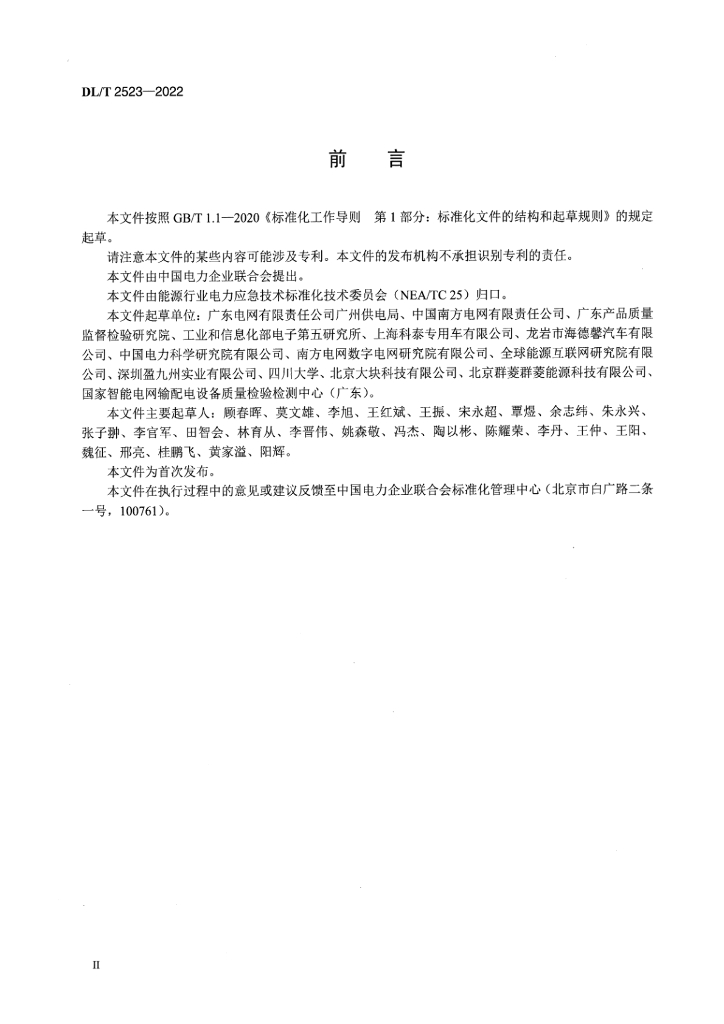 DL/T 2523—2022

前　言

本文件按照 GB/T 1.1—2020《标准化工作导则　第 1 部分：标准化文件的结构和起草规则》的规定起草。

请注意本文件的某些内容可能涉及专利。本文件的发布机构不承担识别专利的责任。

本文件由中国电力企业联合会提出。

本文件由能源行业电力应急技术标准化技术委员会（NEA/TC 25）归口。

本文件起草单位：广东电网有限责任公司广州供电局、中国南方电网有限责任公司、广东产品质量监督检验研究院、工业和信息化部电子第五研究所、上海科泰专用车有限公司、龙岩市海德馨汽车有限公司、中国电力科学研究院有限公司、南方电网数字电网研究院有限公司、全球能源互联网研究院有限公司、深圳盈九州实业有限公司、四川大学、北京大块科技有限公司、北京群菱群菱能源科技有限公司、国家智能电网输配电设备质量检验检测中心（广东）。

本文件主要起草人：顾春晖、莫文雄、李旭、王红斌、王振、宋永超、覃煜、余志纬、朱永兴、张子翀、李官军、田智会、林育从、李晋伟、姚森敬、冯杰、陶以彬、陈耀荣、李丹、王仲、王阳、魏征、邢亮、桂鹏飞、黄家溢、阳辉。

本文件为首次发布。

本文件在执行过程中的意见或建议反馈至中国电力企业联合会标准化管理中心（北京市白广路二条一号，100761）。

II